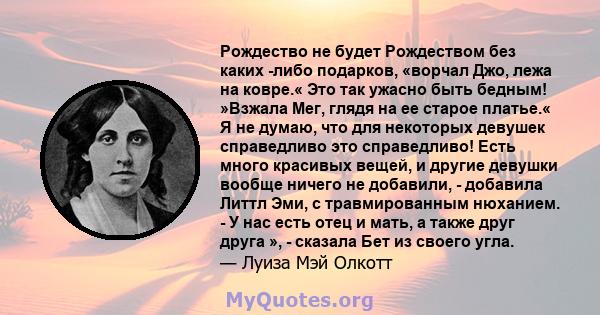 Рождество не будет Рождеством без каких -либо подарков, «ворчал Джо, лежа на ковре.« Это так ужасно быть бедным! »Взжала Мег, глядя на ее старое платье.« Я не думаю, что для некоторых девушек справедливо это справедливо! Есть много красивых вещей, и другие девушки вообще ничего не добавили, - добавила Литтл Эми, с травмированным нюханием. - У нас есть отец и мать, а также друг друга », - сказала Бет из своего угла.
— Луиза Мэй Олкотт

MyQuotes.org